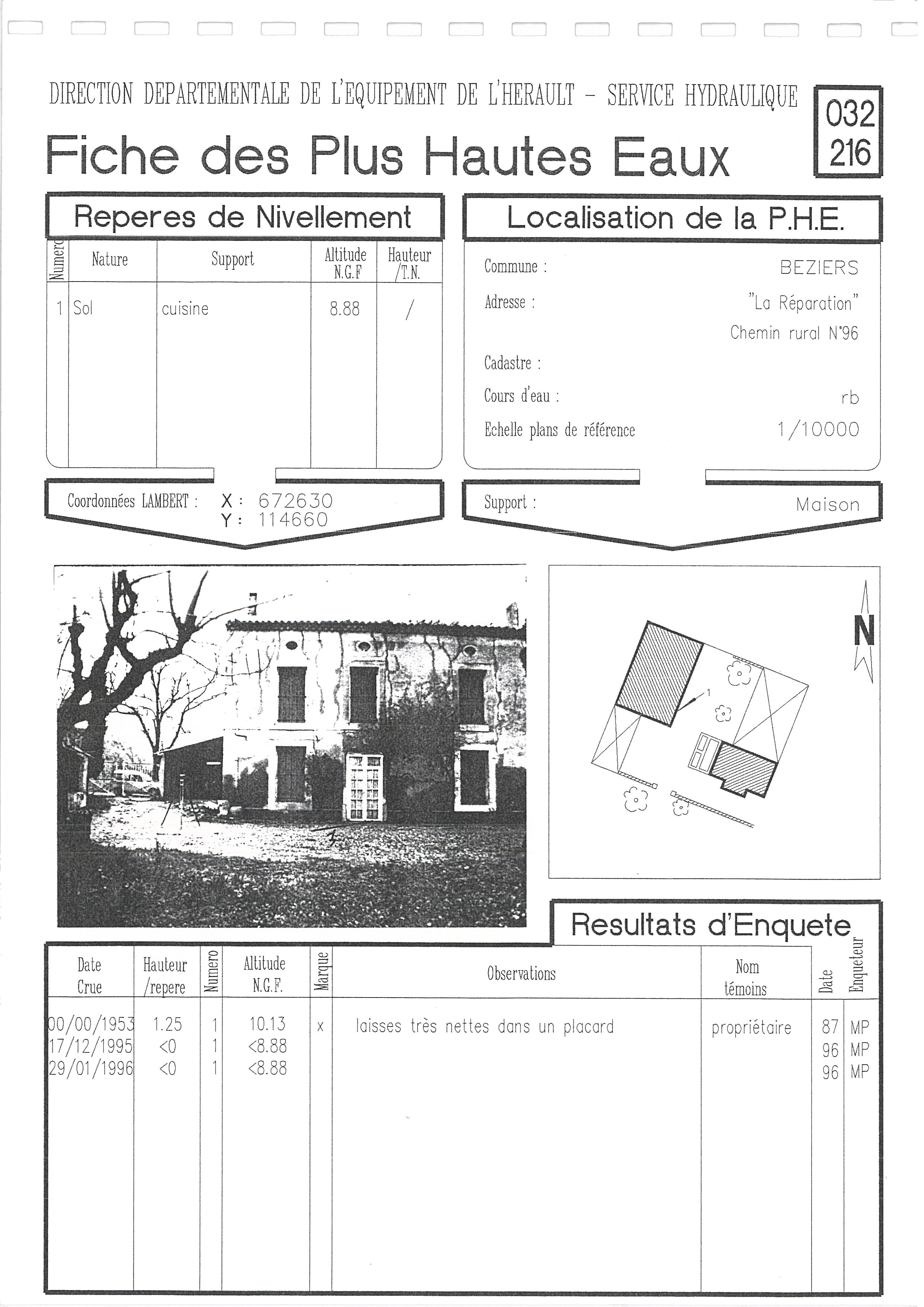 DIRECTION DEPARTEMENTALE DE L'EQUIPEMENT DE L'HERAULT - SERVICE HYDRAULIQUE

032
216

Fiche des Plus Hautes Eaux

Reperes de Nivellement

| Numero | Nature | Support | Altitude N.G.F | Hauteur /T.N. |
|---|---|---|---|---|
| 1 | Sol | cuisine | 8.88 | / |

Coordonnées LAMBERT : X : 672630
Y : 114660

Localisation de la P.H.E.

Commune : BEZIERS

Adresse : "La Réparation"
Chemin rural N°96

Cadastre :

Cours d'eau : rb

Echelle plans de référence 1/10000

Support : Maison

N

1

Resultats d'Enquete

| Date Crue | Hauteur /repere | Numero | Altitude N.G.F. | Marque | Observations | Nom témoins | Date | Enqueteur |
|---|---|---|---|---|---|---|---|---|
| 00/00/1953 | 1.25 | 1 | 10.13 | x | laisses très nettes dans un placard | propriétaire | 87 | MP |
| 17/12/1995 | <0 | 1 | <8.88 | | | | 96 | MP |
| 29/01/1996 | <0 | 1 | <8.88 | | | | 96 | MP |